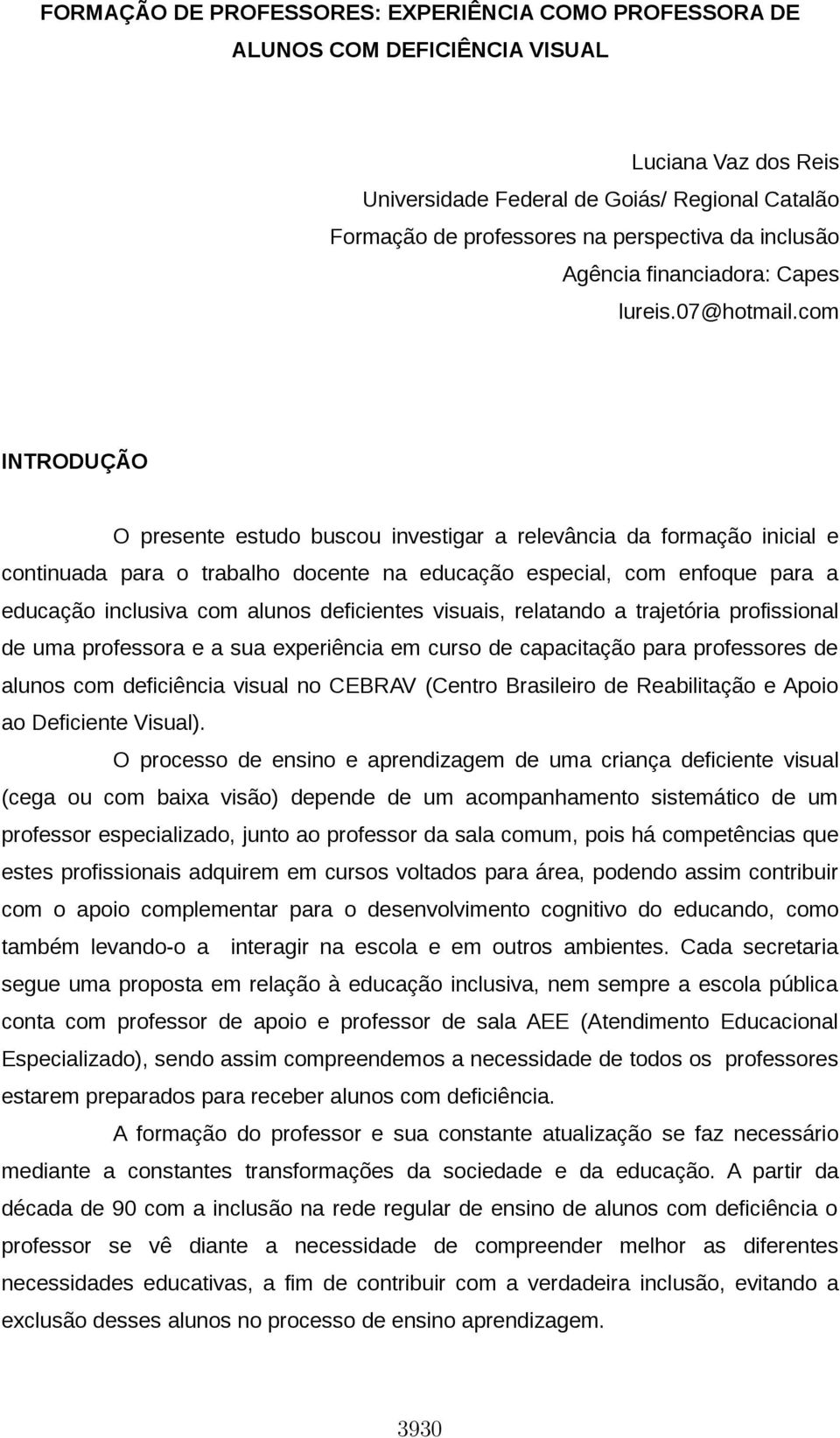 FORMAÇÃO DE PROFESSORES: EXPERIÊNCIA COMO PROFESSORA DE ALUNOS COM DEFICIÊNCIA VISUAL

Luciana Vaz dos Reis
Universidade Federal de Goiás/ Regional Catalão
Formação de professores na perspectiva da inclusão
Agência financiadora: Capes
lureis.07@hotmail.com

INTRODUÇÃO

O presente estudo buscou investigar a relevância da formação inicial e continuada para o trabalho docente na educação especial, com enfoque para a educação inclusiva com alunos deficientes visuais, relatando a trajetória profissional de uma professora e a sua experiência em curso de capacitação para professores de alunos com deficiência visual no CEBRAV (Centro Brasileiro de Reabilitação e Apoio ao Deficiente Visual).

O processo de ensino e aprendizagem de uma criança deficiente visual (cega ou com baixa visão) depende de um acompanhamento sistemático de um professor especializado, junto ao professor da sala comum, pois há competências que estes profissionais adquirem em cursos voltados para área, podendo assim contribuir com o apoio complementar para o desenvolvimento cognitivo do educando, como também levando-o a interagir na escola e em outros ambientes. Cada secretaria segue uma proposta em relação à educação inclusiva, nem sempre a escola pública conta com professor de apoio e professor de sala AEE (Atendimento Educacional Especializado), sendo assim compreendemos a necessidade de todos os professores estarem preparados para receber alunos com deficiência.

A formação do professor e sua constante atualização se faz necessário mediante a constantes transformações da sociedade e da educação. A partir da década de 90 com a inclusão na rede regular de ensino de alunos com deficiência o professor se vê diante a necessidade de compreender melhor as diferentes necessidades educativas, a fim de contribuir com a verdadeira inclusão, evitando a exclusão desses alunos no processo de ensino aprendizagem.

3930